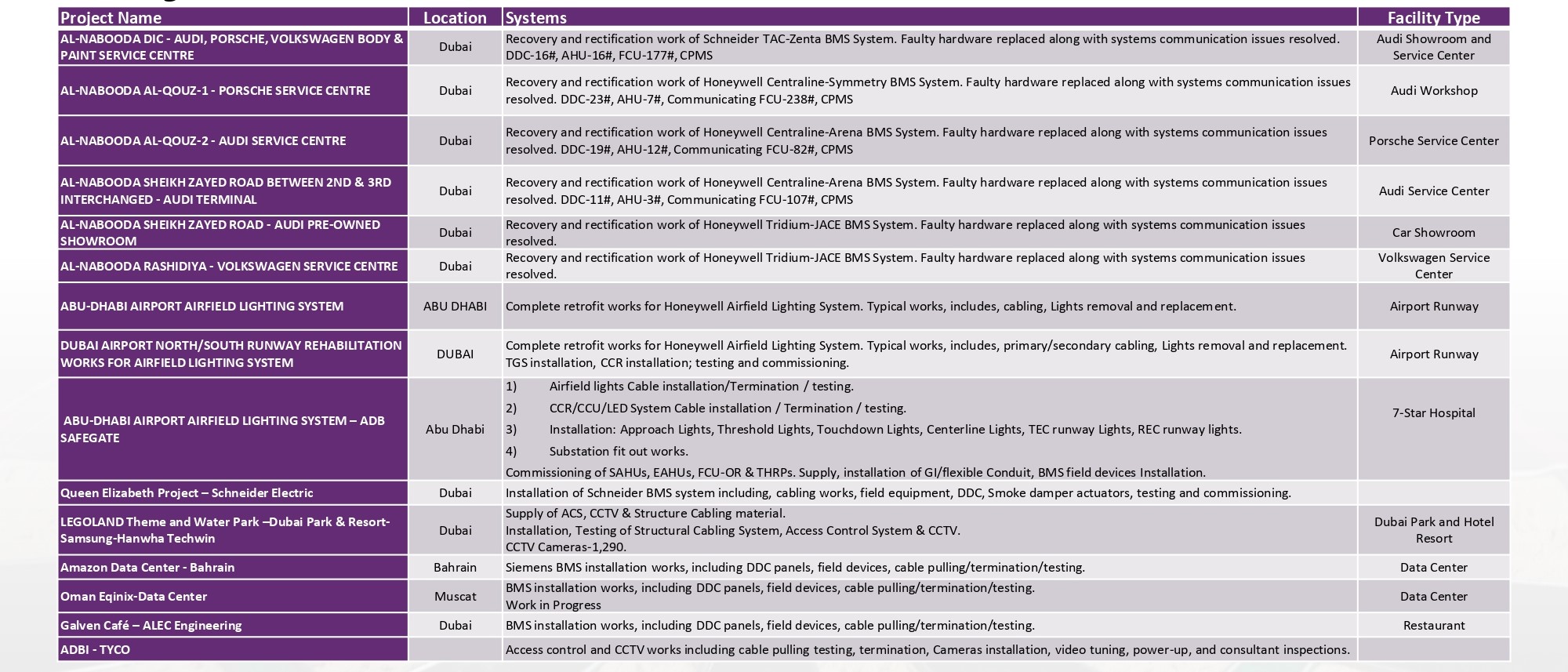 | Project Name | Location | Systems | Facility Type |
|---|---|---|---|
| AL-NABOODA DIC - AUDI, PORSCHE, VOLKSWAGEN BODY & PAINT SERVICE CENTRE | Dubai | Recovery and rectification work of Schneider TAC-Zenta BMS System. Faulty hardware replaced along with systems communication issues resolved. DDC-16#, AHU-16#, FCU-177#, CPMS | Audi Showroom and Service Center |
| AL-NABOODA AL-QOUZ-1 - PORSCHE SERVICE CENTRE | Dubai | Recovery and rectification work of Honeywell Centraline-Symmetry BMS System. Faulty hardware replaced along with systems communication issues resolved. DDC-23#, AHU-7#, Communicating FCU-238#, CPMS | Audi Workshop |
| AL-NABOODA AL-QOUZ-2 - AUDI SERVICE CENTRE | Dubai | Recovery and rectification work of Honeywell Centraline-Arena BMS System. Faulty hardware replaced along with systems communication issues resolved. DDC-19#, AHU-12#, Communicating FCU-82#, CPMS | Porsche Service Center |
| AL-NABOODA SHEIKH ZAYED ROAD BETWEEN 2ND & 3RD INTERCHANGED - AUDI TERMINAL | Dubai | Recovery and rectification work of Honeywell Centraline-Arena BMS System. Faulty hardware replaced along with systems communication issues resolved. DDC-11#, AHU-3#, Communicating FCU-107#, CPMS | Audi Service Center |
| AL-NABOODA SHEIKH ZAYED ROAD - AUDI PRE-OWNED SHOWROOM | Dubai | Recovery and rectification work of Honeywell Tridium-JACE BMS System. Faulty hardware replaced along with systems communication issues resolved. | Car Showroom |
| AL-NABOODA RASHIDIYA - VOLKSWAGEN SERVICE CENTRE | Dubai | Recovery and rectification work of Honeywell Tridium-JACE BMS System. Faulty hardware replaced along with systems communication issues resolved. | Volkswagen Service Center |
| ABU-DHABI AIRPORT AIRFIELD LIGHTING SYSTEM | ABU DHABI | Complete retrofit works for Honeywell Airfield Lighting System. Typical works, includes, cabling, Lights removal and replacement. | Airport Runway |
| DUBAI AIRPORT NORTH/SOUTH RUNWAY REHABILITATION WORKS FOR AIRFIELD LIGHTING SYSTEM | DUBAI | Complete retrofit works for Honeywell Airfield Lighting System. Typical works, includes, primary/secondary cabling, Lights removal and replacement. TGS installation, CCR installation; testing and commissioning. | Airport Runway |
| ABU-DHABI AIRPORT AIRFIELD LIGHTING SYSTEM – ADB SAFEGATE | Abu Dhabi | 1) Airfield lights Cable installation/Termination / testing. 2) CCR/CCU/LED System Cable installation / Termination / testing. 3) Installation: Approach Lights, Threshold Lights, Touchdown Lights, Centerline Lights, TEC runway Lights, REC runway lights. 4) Substation fit out works. Commissioning of SAHUs, EAHUs, FCU-OR & THRPs. Supply, installation of GI/flexible Conduit, BMS field devices Installation. | 7-Star Hospital |
| Queen Elizabeth Project – Schneider Electric | Dubai | Installation of Schneider BMS system including, cabling works, field equipment, DDC, Smoke damper actuators, testing and commissioning. | |
| LEGOLAND Theme and Water Park –Dubai Park & Resort-Samsung-Hanwha Techwin | Dubai | Supply of ACS, CCTV & Structure Cabling material. Installation, Testing of Structural Cabling System, Access Control System & CCTV. CCTV Cameras-1,290. | Dubai Park and Hotel Resort |
| Amazon Data Center - Bahrain | Bahrain | Siemens BMS installation works, including DDC panels, field devices, cable pulling/termination/testing. | Data Center |
| Oman Eqinix-Data Center | Muscat | BMS installation works, including DDC panels, field devices, cable pulling/termination/testing. Work in Progress | Data Center |
| Galven Café – ALEC Engineering | Dubai | BMS installation works, including DDC panels, field devices, cable pulling/termination/testing. | Restaurant |
| ADBI - TYCO | | Access control and CCTV works including cable pulling testing, termination, Cameras installation, video tuning, power-up, and consultant inspections. | |